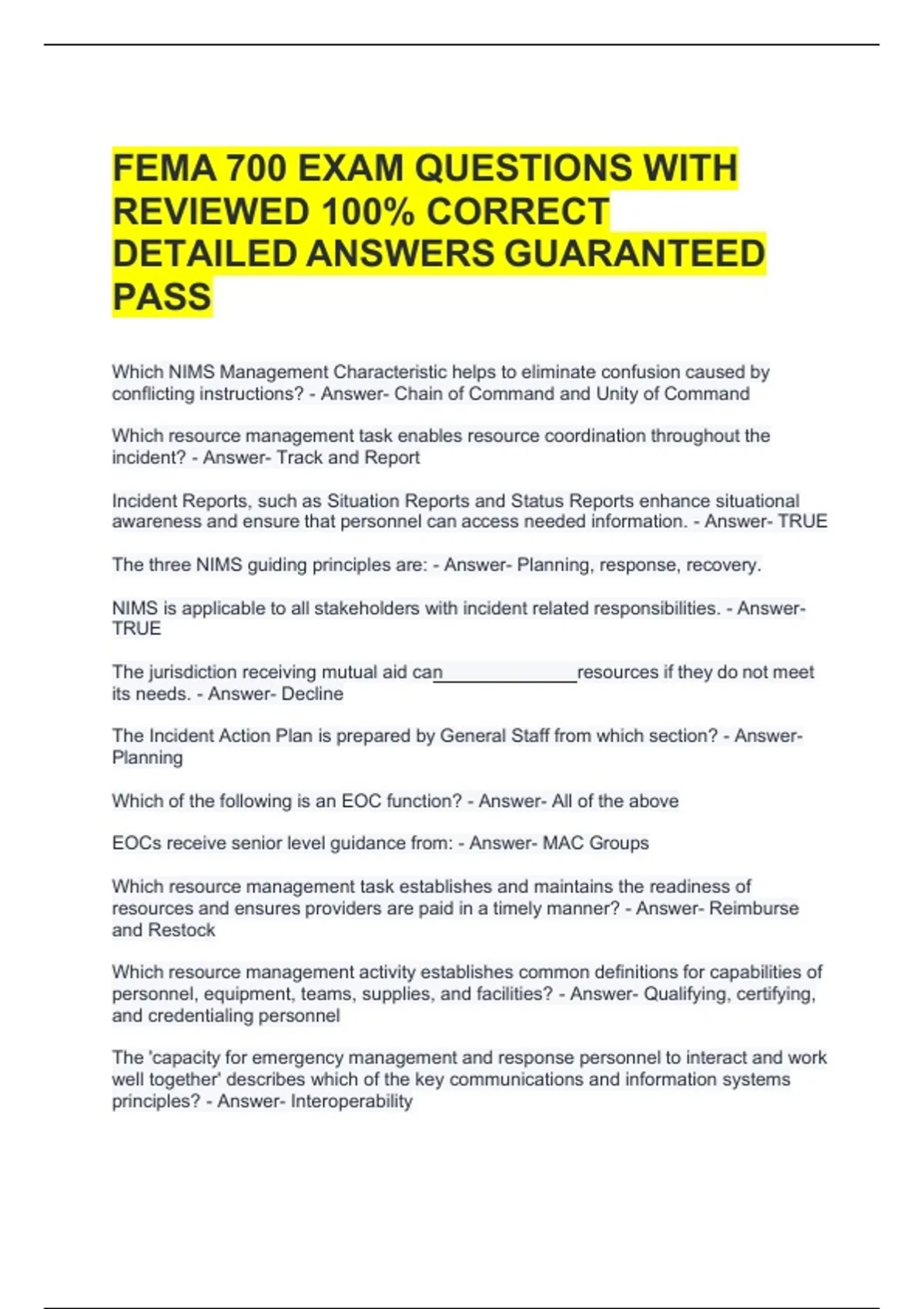 FEMA 700 EXAM QUESTIONS WITH REVIEWED 100% CORRECT DETAILED ANSWERS GUARANTEED PASS

Which NIMS Management Characteristic helps to eliminate confusion caused by conflicting instructions? - Answer- Chain of Command and Unity of Command

Which resource management task enables resource coordination throughout the incident? - Answer- Track and Report

Incident Reports, such as Situation Reports and Status Reports enhance situational awareness and ensure that personnel can access needed information. - Answer- TRUE

The three NIMS guiding principles are: - Answer- Planning, response, recovery.

NIMS is applicable to all stakeholders with incident related responsibilities. - Answer- TRUE

The jurisdiction receiving mutual aid can______________resources if they do not meet its needs. - Answer- Decline

The Incident Action Plan is prepared by General Staff from which section? - Answer- Planning

Which of the following is an EOC function? - Answer- All of the above

EOCs receive senior level guidance from: - Answer- MAC Groups

Which resource management task establishes and maintains the readiness of resources and ensures providers are paid in a timely manner? - Answer- Reimburse and Restock

Which resource management activity establishes common definitions for capabilities of personnel, equipment, teams, supplies, and facilities? - Answer- Qualifying, certifying, and credentialing personnel

The 'capacity for emergency management and response personnel to interact and work well together' describes which of the key communications and information systems principles? - Answer- Interoperability